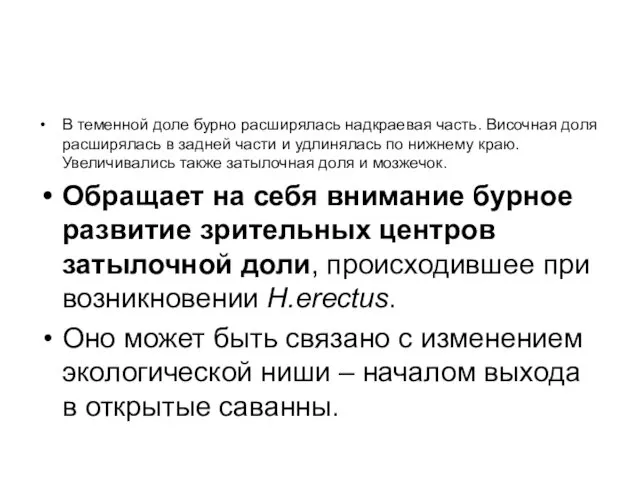 • В теменной доле бурно расширялась надкраевая часть. Височная доля расширялась в задней части и удлинялась по нижнему краю. Увеличивались также затылочная доля и мозжечок.

• Обращает на себя внимание бурное развитие зрительных центров затылочной доли, происходившее при возникновении H.erectus.

• Оно может быть связано с изменением экологической ниши – началом выхода в открытые саванны.